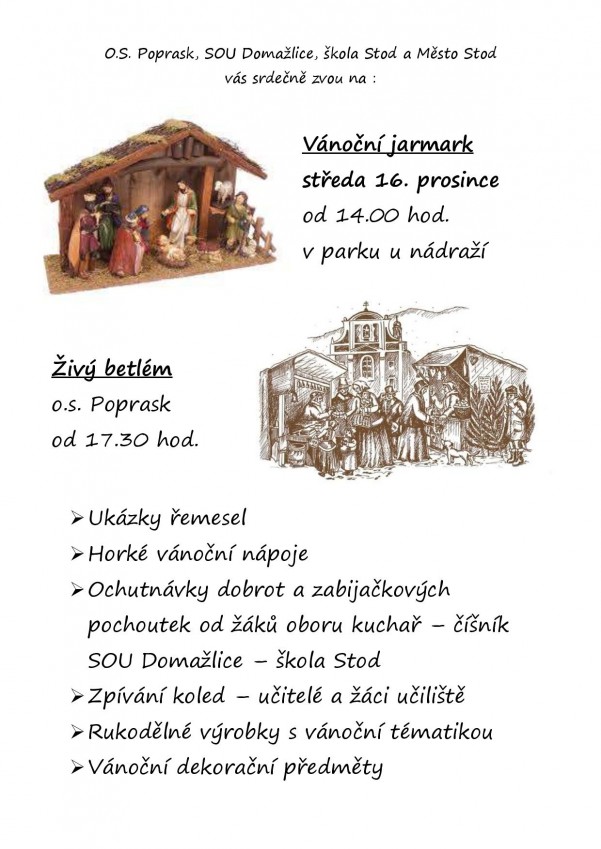 O.S. Poprask, SOU Domažlice, škola Stod a Město Stod
vás srdečně zvou na :

Vánoční jarmark
středa 16. prosince
od 14.00 hod.
v parku u nádraží

Živý betlém
o.s. Poprask
od 17.30 hod.

➢ Ukázky řemesel
➢ Horké vánoční nápoje
➢ Ochutnávky dobrot a zabijačkových pochoutek od žáků oboru kuchař – číšník SOU Domažlice – škola Stod
➢ Zpívání koled – učitelé a žáci učiliště
➢ Rukodělné výrobky s vánoční tématikou
➢ Vánoční dekorační předměty